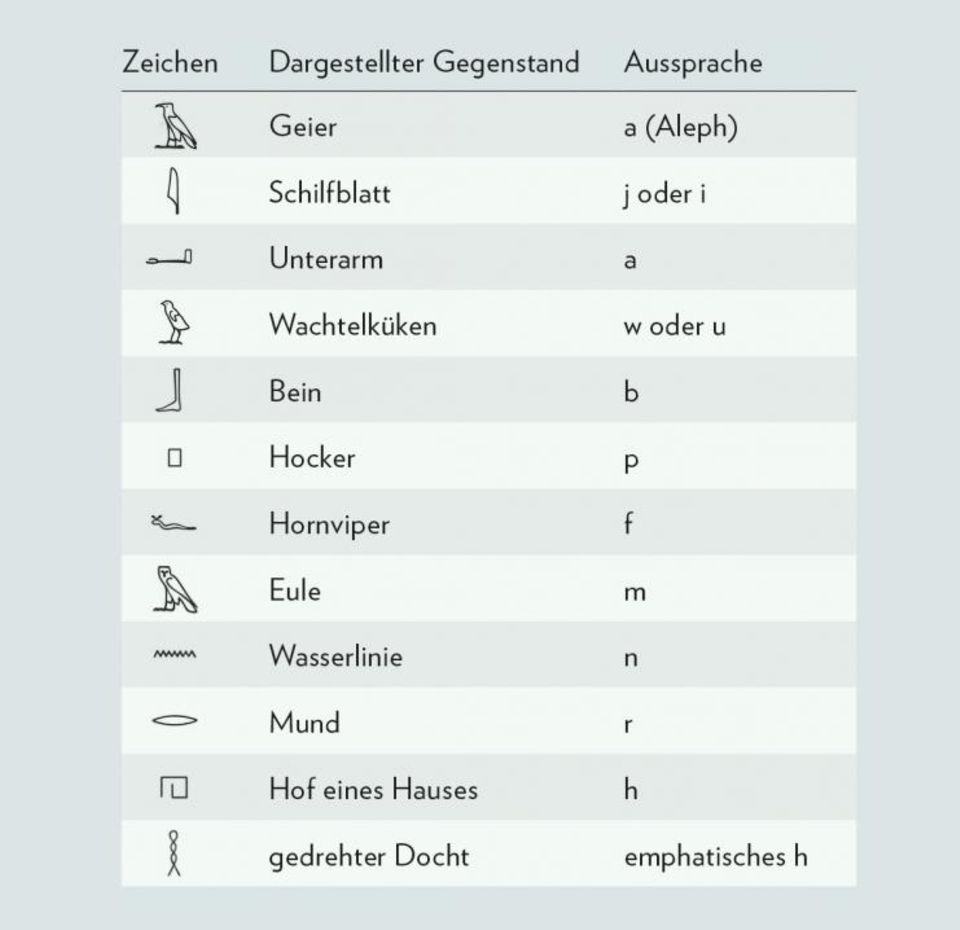 | Zeichen | Dargestellter Gegenstand | Aussprache |
|---|---|---|
| | Geier | a (Aleph) |
| | Schilfblatt | j oder i |
| | Unterarm | a |
| | Wachtelküken | w oder u |
| | Bein | b |
| | Hocker | p |
| | Hornviper | f |
| | Eule | m |
| | Wasserlinie | n |
| | Mund | r |
| | Hof eines Hauses | h |
| | gedrehter Docht | emphatisches h |